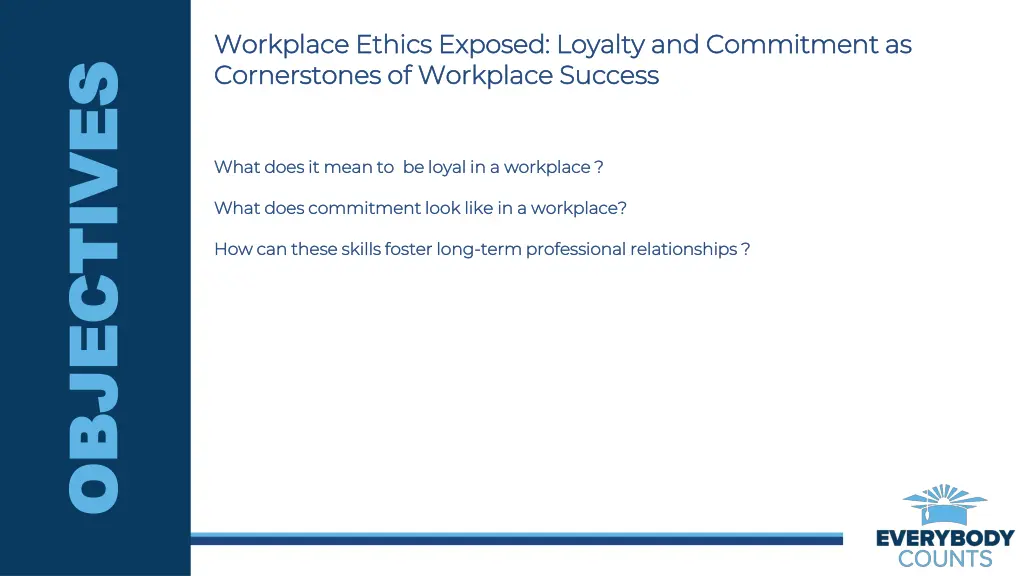 OBJECTIVES

Workplace Ethics Exposed: Loyalty and Commitment as Cornerstones of Workplace Success

What does it mean to be loyal in a workplace ?

What does commitment look like in a workplace?

How can these skills foster long-term professional relationships ?

EVERYBODY COUNTS